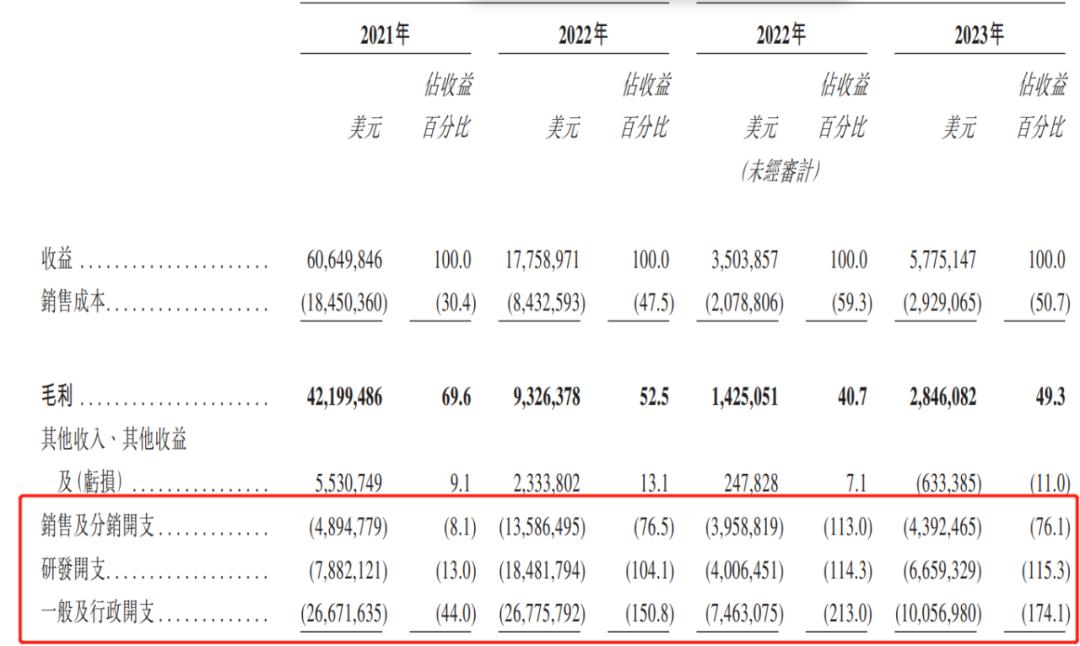 | | 2021年 | | 2022年 | | 2022年 | | 2023年 | |
|---|---|---|---|---|---|---|---|---|
| | 美元 | 佔收益百分比 | 美元 | 佔收益百分比 | 美元 (未經審計) | 佔收益百分比 | 美元 | 佔收益百分比 |
| 收益 | 60,649,846 | 100.0 | 17,758,971 | 100.0 | 3,503,857 | 100.0 | 5,775,147 | 100.0 |
| 銷售成本 | (18,450,360) | (30.4) | (8,432,593) | (47.5) | (2,078,806) | (59.3) | (2,929,065) | (50.7) |
| 毛利 | 42,199,486 | 69.6 | 9,326,378 | 52.5 | 1,425,051 | 40.7 | 2,846,082 | 49.3 |
| 其他收入、其他收益及(虧損) | 5,530,749 | 9.1 | 2,333,802 | 13.1 | 247,828 | 7.1 | (633,385) | (11.0) |
| 銷售及分銷開支 | (4,894,779) | (8.1) | (13,586,495) | (76.5) | (3,958,819) | (113.0) | (4,392,465) | (76.1) |
| 研發開支 | (7,882,121) | (13.0) | (18,481,794) | (104.1) | (4,006,451) | (114.3) | (6,659,329) | (115.3) |
| 一般及行政開支 | (26,671,635) | (44.0) | (26,775,792) | (150.8) | (7,463,075) | (213.0) | (10,056,980) | (174.1) |